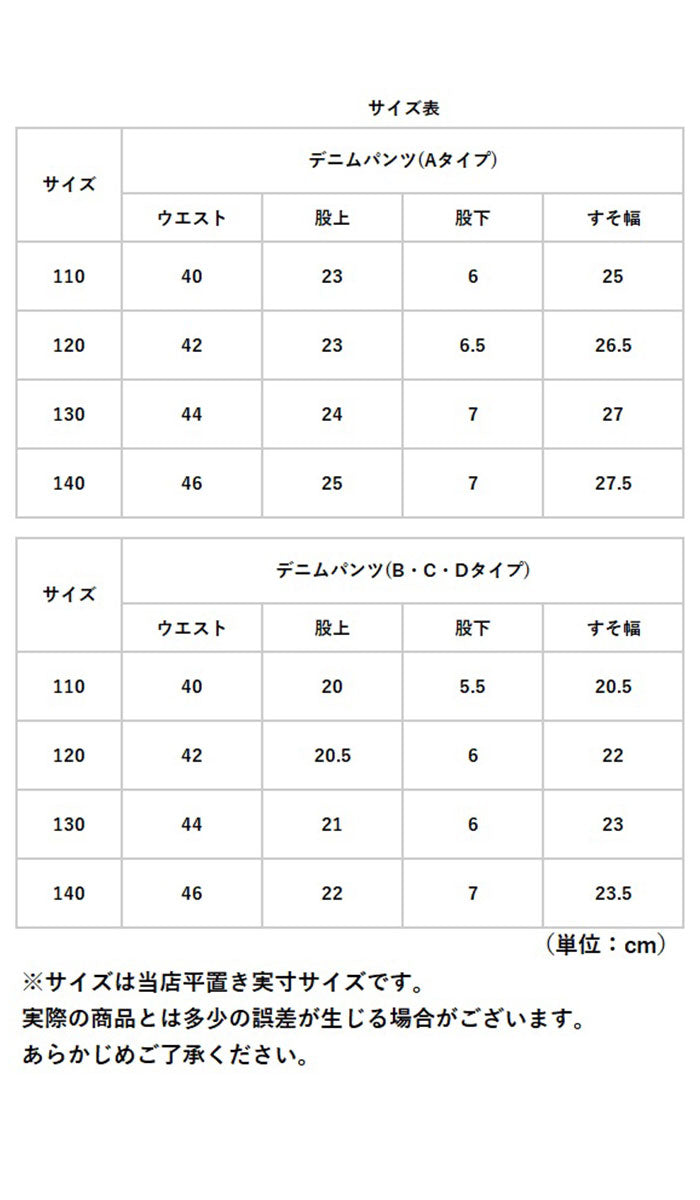 サイズ表

| サイズ | デニムパンツ(Aタイプ) | | | |
|---|---|---|---|---|
| | ウエスト | 股上 | 股下 | すそ幅 |
| 110 | 40 | 23 | 6 | 25 |
| 120 | 42 | 23 | 6.5 | 26.5 |
| 130 | 44 | 24 | 7 | 27 |
| 140 | 46 | 25 | 7 | 27.5 |

| サイズ | デニムパンツ(B・C・Dタイプ) | | | |
|---|---|---|---|---|
| | ウエスト | 股上 | 股下 | すそ幅 |
| 110 | 40 | 20 | 5.5 | 20.5 |
| 120 | 42 | 20.5 | 6 | 22 |
| 130 | 44 | 21 | 6 | 23 |
| 140 | 46 | 22 | 7 | 23.5 |

（単位：cm）

※サイズは当店平置き実寸サイズです。
実際の商品とは多少の誤差が生じる場合がございます。
あらかじめご了承ください。